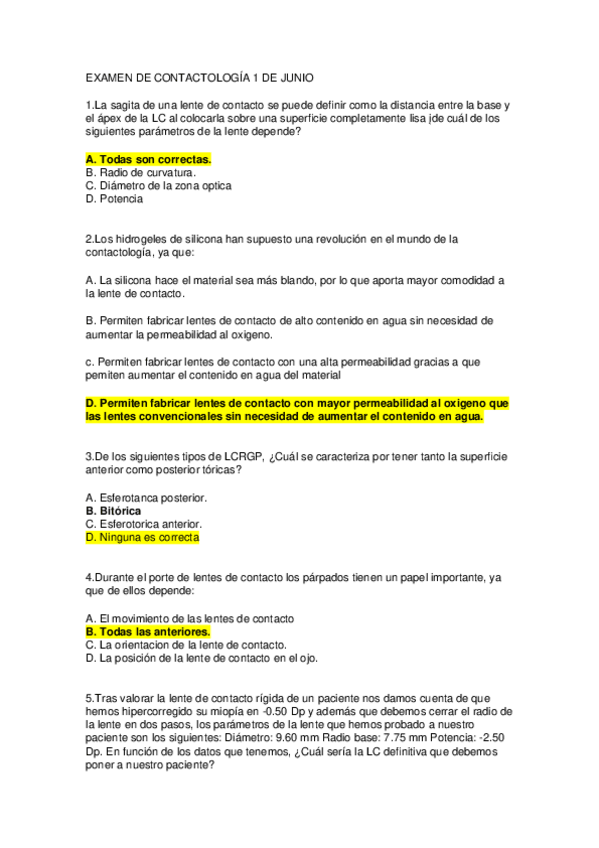 EXAMEN DE CONTACTOLOGÍA 1 DE JUNIO

1.La sagita de una lente de contacto se puede definir como la distancia entre la base y el ápex de la LC al colocarla sobre una superficie completamente lisa ¡de cuál de los siguientes parámetros de la lente depende?

A. Todas son correctas.
B. Radio de curvatura.
C. Diámetro de la zona optica
D. Potencia

2.Los hidrogeles de silicona han supuesto una revolución en el mundo de la contactología, ya que:

A. La silicona hace el material sea más blando, por lo que aporta mayor comodidad a la lente de contacto.

B. Permiten fabricar lentes de contacto de alto contenido en agua sin necesidad de aumentar la permeabilidad al oxigeno.

c. Permiten fabricar lentes de contacto con una alta permeabilidad gracias a que pemiten aumentar el contenido en agua del material

D. Permiten fabricar lentes de contacto con mayor permeabilidad al oxigeno que las lentes convencionales sin necesidad de aumentar el contenido en agua.

3.De los siguientes tipos de LCRGP, ¿Cuál se caracteriza por tener tanto la superficie anterior como posterior tóricas?

A. Esferotanca posterior.
B. Bitórica
C. Esferotorica anterior.
D. Ninguna es correcta

4.Durante el porte de lentes de contacto los párpados tienen un papel importante, ya que de ellos depende:

A. El movimiento de las lentes de contacto
B. Todas las anteriores.
C. La orientacion de la lente de contacto.
D. La posición de la lente de contacto en el ojo.

5.Tras valorar la lente de contacto rígida de un paciente nos damos cuenta de que hemos hipercorregido su miopía en -0.50 Dp y además que debemos cerrar el radio de la lente en dos pasos, los parámetros de la lente que hemos probado a nuestro paciente son los siguientes: Diámetro: 9.60 mm Radio base: 7.75 mm Potencia: -2.50 Dp. En función de los datos que tenemos, ¿Cuál sería la LC definitiva que debemos poner a nuestro paciente?